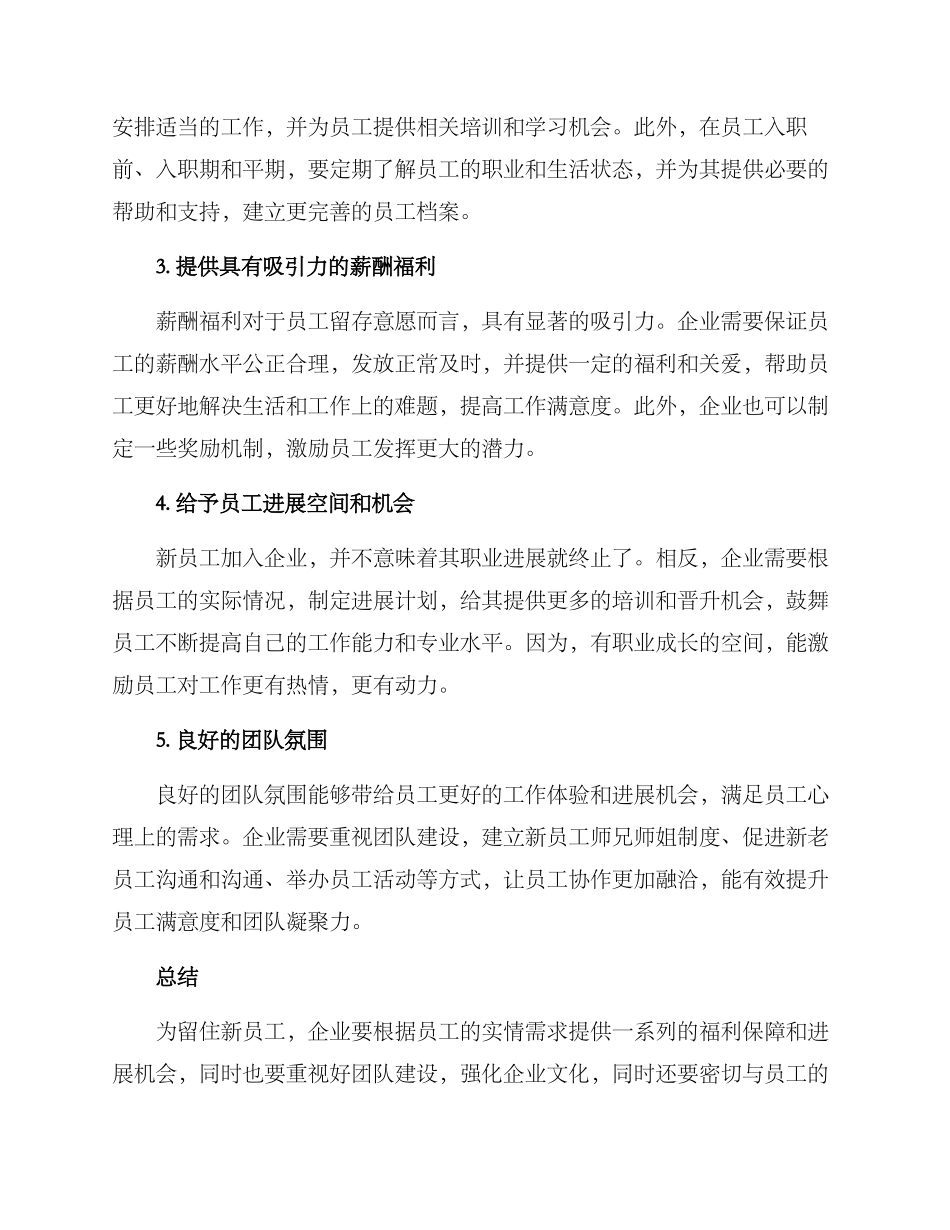 安排适当的工作，并为员工提供相关培训和学习机会。此外，在员工入职前、入职期和平期，要定期了解员工的职业和生活状态，并为其提供必要的帮助和支持，建立更完善的员工档案。

3. 提供具有吸引力的薪酬福利

薪酬福利对于员工留存意愿而言，具有显著的吸引力。企业需要保证员工的薪酬水平公正合理，发放正常及时，并提供一定的福利和关爱，帮助员工更好地解决生活和工作上的难题，提高工作满意度。此外，企业也可以制定一些奖励机制，激励员工发挥更大的潜力。

4. 给予员工进展空间和机会

新员工加入企业，并不意味着其职业进展就终止了。相反，企业需要根据员工的实际情况，制定进展计划，给其提供更多的培训和晋升机会，鼓舞员工不断提高自己的工作能力和专业水平。因为，有职业成长的空间，能激励员工对工作更有热情，更有动力。

5. 良好的团队氛围

良好的团队氛围能够带给员工更好的工作体验和进展机会，满足员工心理上的需求。企业需要重视团队建设，建立新员工师兄师姐制度、促进新老员工沟通和沟通、举办员工活动等方式，让员工协作更加融洽，能有效提升员工满意度和团队凝聚力。

总结

为留住新员工，企业要根据员工的实情需求提供一系列的福利保障和进展机会，同时也要重视好团队建设，强化企业文化，同时还要密切与员工的